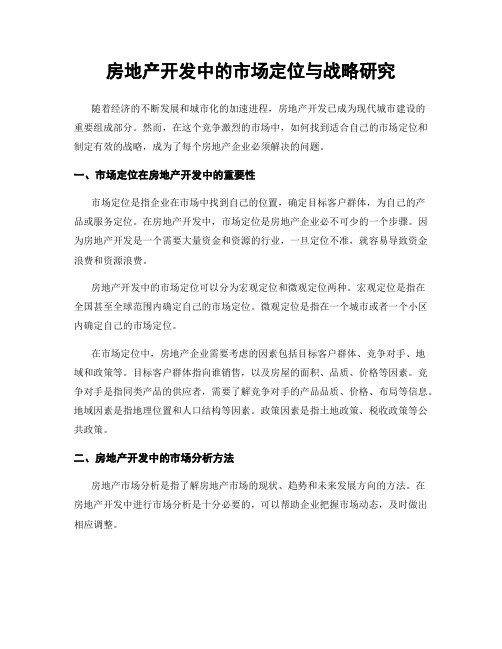 房地产开发中的市场定位与战略研究

随着经济的不断发展和城市化的加速进程，房地产开发已成为现代城市建设的重要组成部分。然而，在这个竞争激烈的市场中，如何找到适合自己的市场定位和制定有效的战略，成为了每个房地产企业必须解决的问题。

一、市场定位在房地产开发中的重要性

市场定位是指企业在市场中找到自己的位置，确定目标客户群体，为自己的产品或服务定位。在房地产开发中，市场定位是房地产企业必不可少的一个步骤。因为房地产开发是一个需要大量资金和资源的行业，一旦定位不准，就容易导致资金浪费和资源浪费。

房地产开发中的市场定位可以分为宏观定位和微观定位两种。宏观定位是指在全国甚至全球范围内确定自己的市场定位。微观定位是指在一个城市或者一个小区内确定自己的市场定位。

在市场定位中，房地产企业需要考虑的因素包括目标客户群体、竞争对手、地域和政策等。目标客户群体指向谁销售，以及房屋的面积、品质、价格等因素。竞争对手是指同类产品的供应者，需要了解竞争对手的产品品质、价格、布局等信息。地域因素是指地理位置和人口结构等因素。政策因素是指土地政策、税收政策等公共政策。

二、房地产开发中的市场分析方法

房地产市场分析是指了解房地产市场的现状、趋势和未来发展方向的方法。在房地产开发中进行市场分析是十分必要的，可以帮助企业把握市场动态，及时做出相应调整。